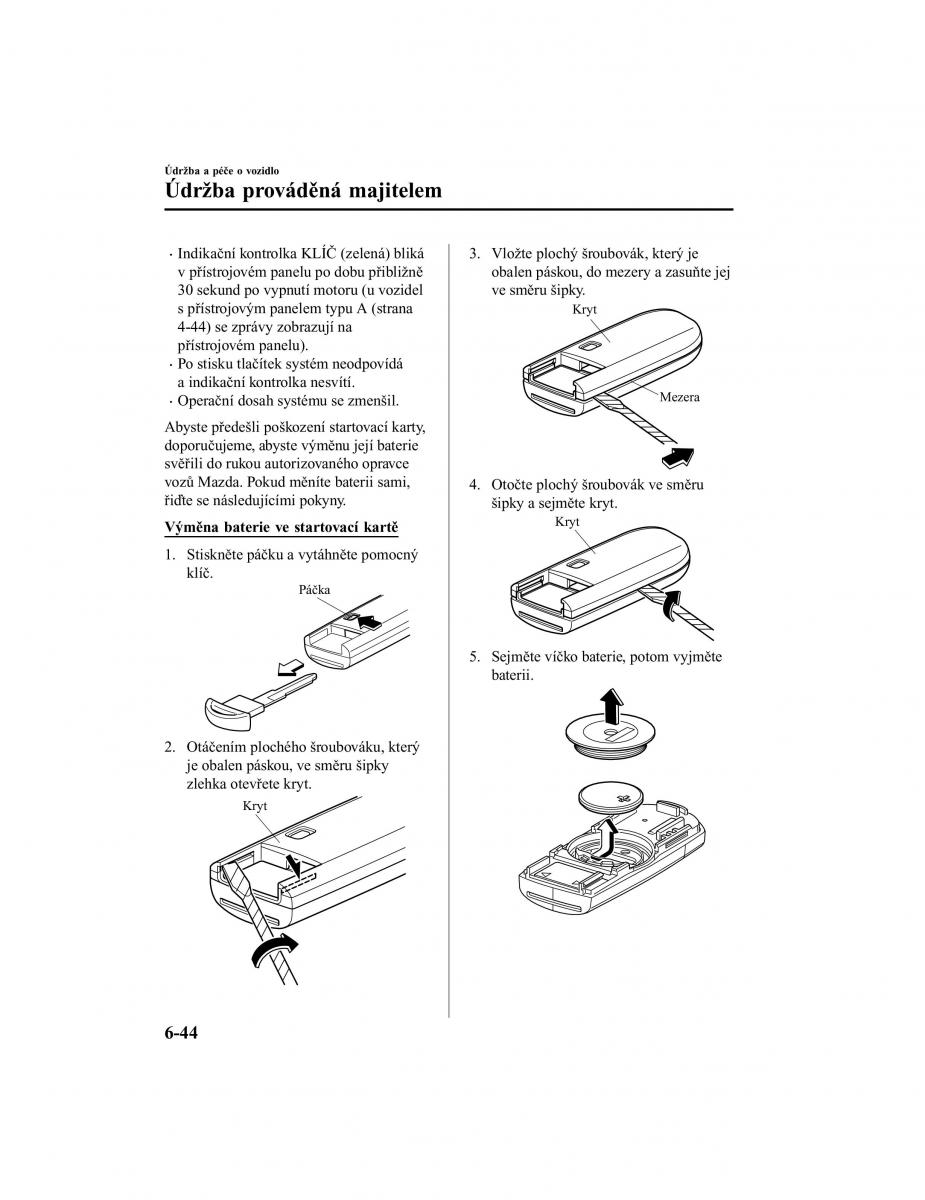 Údržba a péče o vozidlo

Údržba prováděná majitelem

· Indikační kontrolka KLÍČ (zelená) bliká v přístrojovém panelu po dobu přibližně 30 sekund po vypnutí motoru (u vozidel s přístrojovým panelem typu A (strana 4-44) se zprávy zobrazují na přístrojovém panelu).
· Po stisku tlačítek systém neodpovídá a indikační kontrolka nesvítí.
· Operační dosah systému se zmenšil.

Abyste předešli poškození startovací karty, doporučujeme, abyste výměnu její baterie svěřili do rukou autorizovaného opravce vozů Mazda. Pokud měníte baterii sami, řiďte se následujícími pokyny.

Výměna baterie ve startovací kartě

1. Stiskněte páčku a vytáhněte pomocný klíč.

Páčka

2. Otáčením plochého šroubováku, který je obalen páskou, ve směru šipky zlehka otevřete kryt.

Kryt

3. Vložte plochý šroubovák, který je obalen páskou, do mezery a zasuňte jej ve směru šipky.

Kryt

Mezera

4. Otočte plochý šroubovák ve směru šipky a sejměte kryt.

Kryt

5. Sejměte víčko baterie, potom vyjměte baterii.

6-44